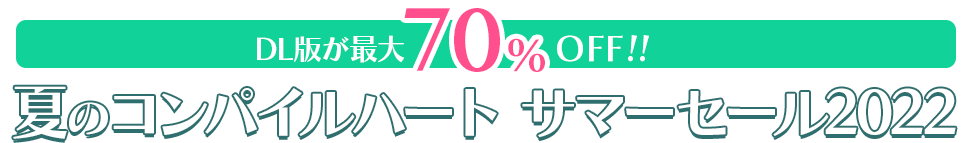 DL版が最大70%OFF!!
夏のコンパイルハート サマーセール2022